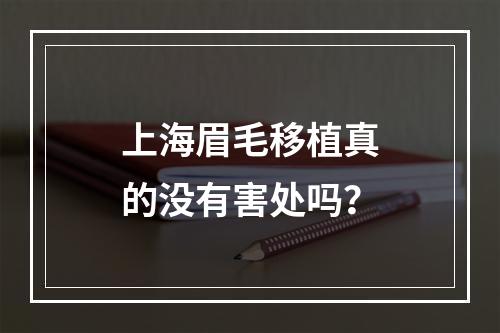 上海眉毛移植真的没有害处吗？